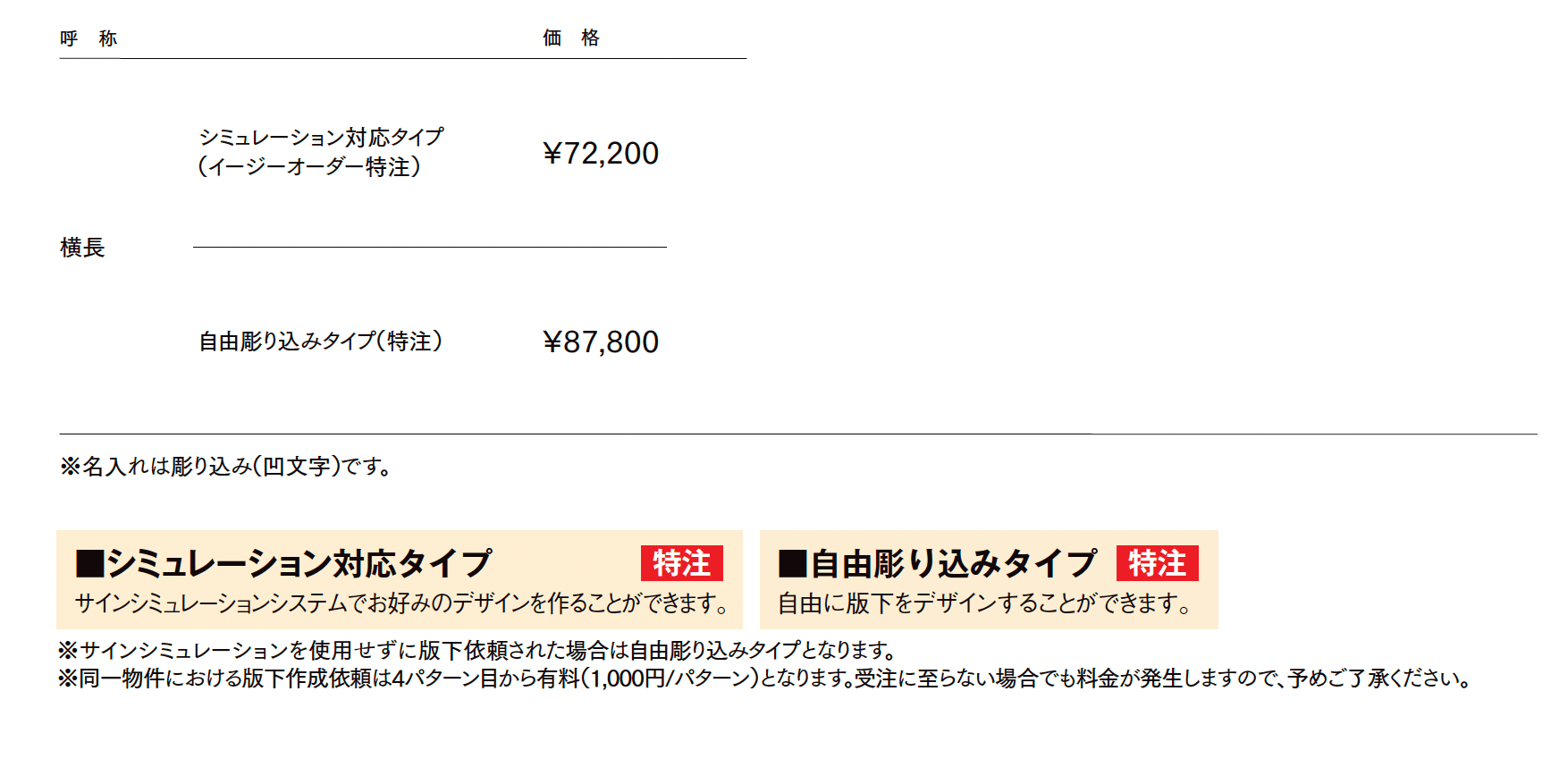 | 呼　称 | | 価　格 |
|---|---|---|
| 横長 | シミュレーション対応タイプ（イージーオーダー特注） | ¥72,200 |
| | 自由彫り込みタイプ（特注） | ¥87,800 |

※名入れは彫り込み（凹文字）です。

■シミュレーション対応タイプ 特注
サインシミュレーションシステムでお好みのデザインを作ることができます。

■自由彫り込みタイプ 特注
自由に版下をデザインすることができます。

※サインシミュレーションを使用せずに版下依頼された場合は自由彫り込みタイプとなります。
※同一物件における版下作成依頼は4パターン目から有料（1,000円/パターン）となります。受注に至らない場合でも料金が発生しますので、予めご了承ください。